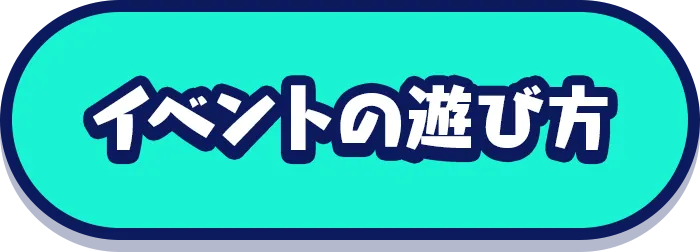 イベントの遊び方